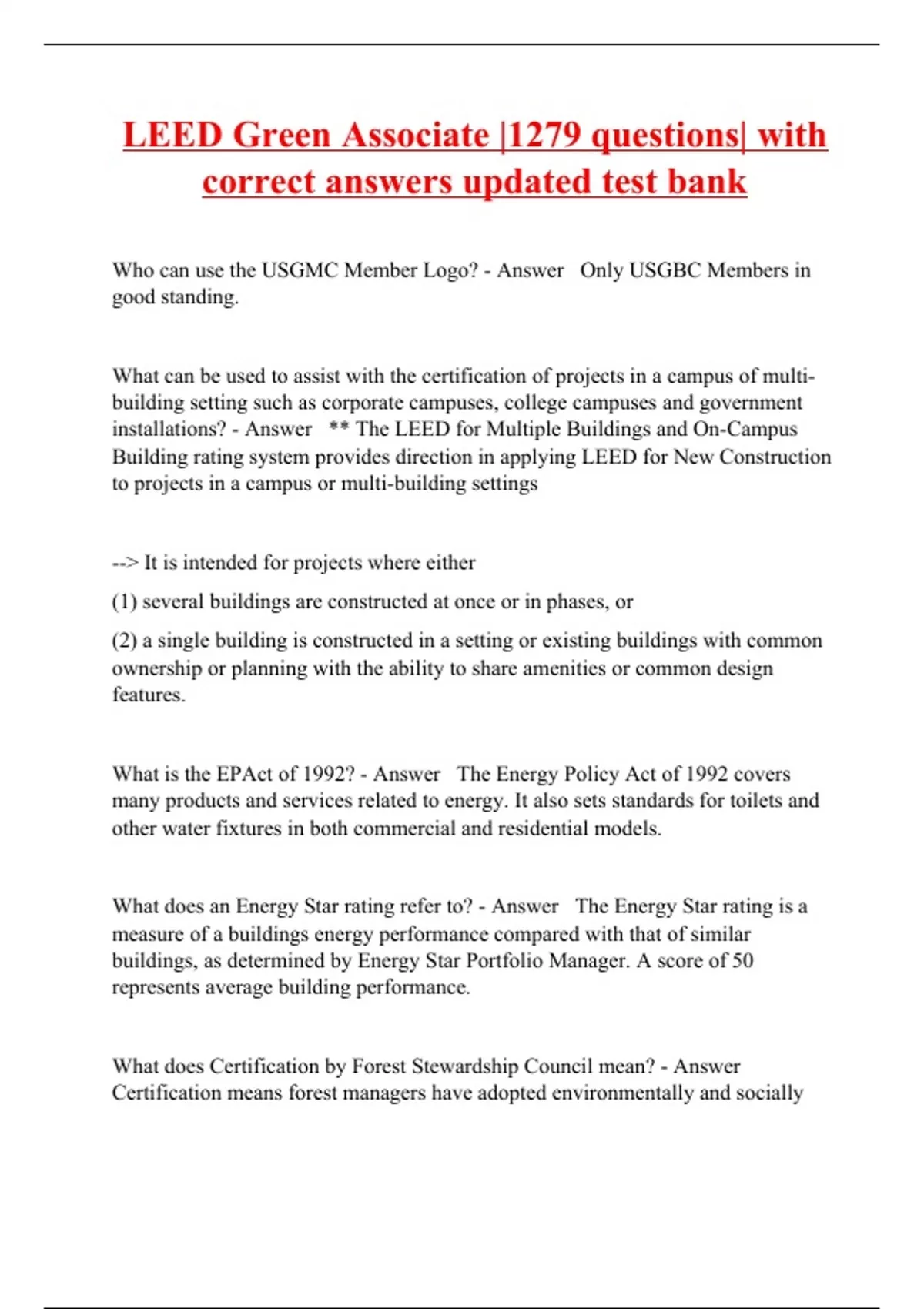 LEED Green Associate |1279 questions| with correct answers updated test bank

Who can use the USGMC Member Logo? - Answer   Only USGBC Members in good standing.

What can be used to assist with the certification of projects in a campus of multi-building setting such as corporate campuses, college campuses and government installations? - Answer   ** The LEED for Multiple Buildings and On-Campus Building rating system provides direction in applying LEED for New Construction to projects in a campus or multi-building settings

--> It is intended for projects where either

(1) several buildings are constructed at once or in phases, or

(2) a single building is constructed in a setting or existing buildings with common ownership or planning with the ability to share amenities or common design features.

What is the EPAct of 1992? - Answer   The Energy Policy Act of 1992 covers many products and services related to energy. It also sets standards for toilets and other water fixtures in both commercial and residential models.

What does an Energy Star rating refer to? - Answer   The Energy Star rating is a measure of a buildings energy performance compared with that of similar buildings, as determined by Energy Star Portfolio Manager. A score of 50 represents average building performance.

What does Certification by Forest Stewardship Council mean? - Answer   Certification means forest managers have adopted environmentally and socially